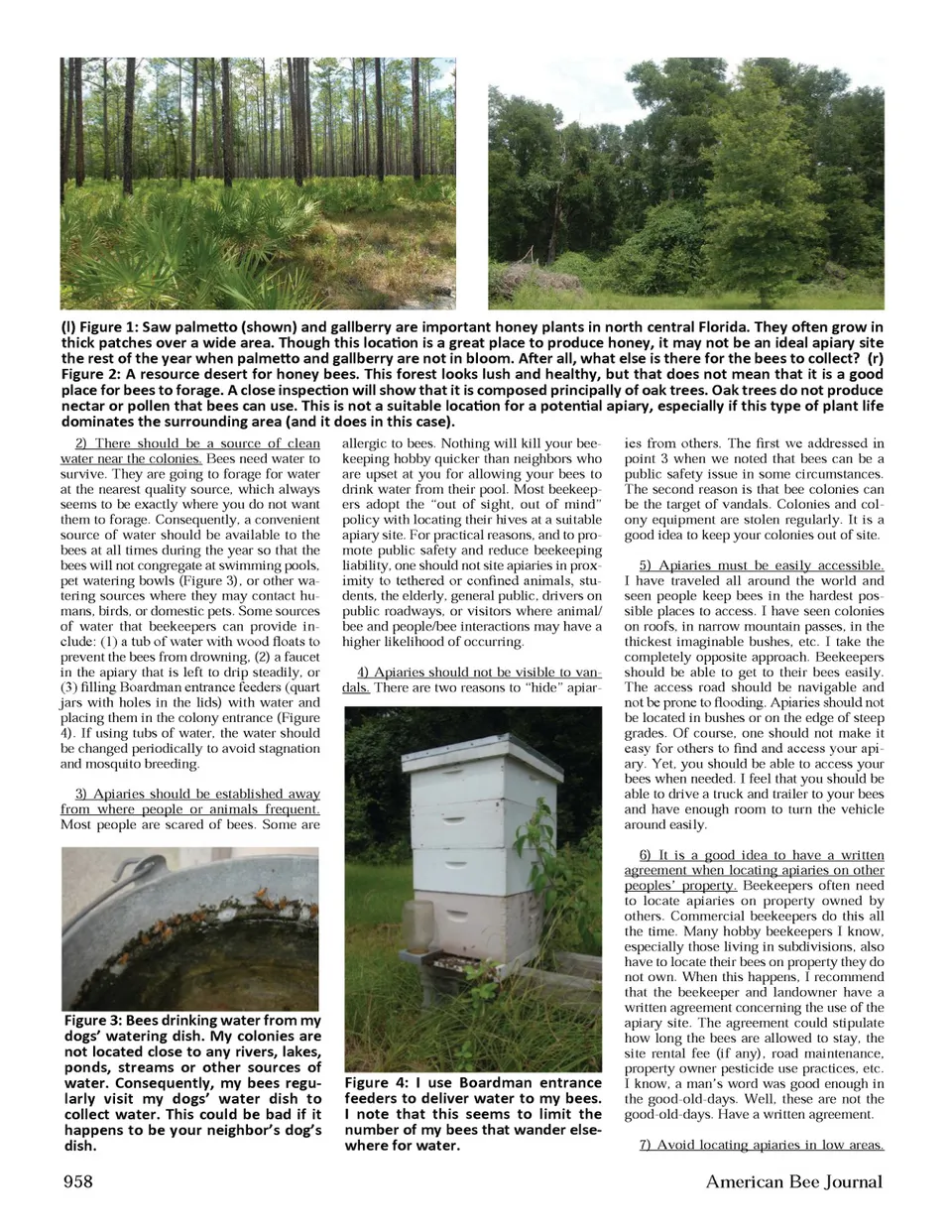 (l) Figure 1: Saw palmetto (shown) and gallberry are important honey plants in north central Florida. They often grow in thick patches over a wide area. Though this location is a great place to produce honey, it may not be an ideal apiary site the rest of the year when palmetto and gallberry are not in bloom. After all, what else is there for the bees to collect? (r) Figure 2: A resource desert for honey bees. This forest looks lush and healthy, but that does not mean that it is a good place for bees to forage. A close inspection will show that it is composed principally of oak trees. Oak trees do not produce nectar or pollen that bees can use. This is not a suitable location for a potential apiary, especially if this type of plant life dominates the surrounding area (and it does in this case).

2) There should be a source of clean water near the colonies. Bees need water to survive. They are going to forage for water at the nearest quality source, which always seems to be exactly where you do not want them to forage. Consequently, a convenient source of water should be available to the bees at all times during the year so that the bees will not congregate at swimming pools, pet watering bowls (Figure 3), or other watering sources where they may contact humans, birds, or domestic pets. Some sources of water that beekeepers can provide include: (1) a tub of water with wood floats to prevent the bees from drowning, (2) a faucet in the apiary that is left to drip steadily, or (3) filling Boardman entrance feeders (quart jars with holes in the lids) with water and placing them in the colony entrance (Figure 4). If using tubs of water, the water should be changed periodically to avoid stagnation and mosquito breeding.

3) Apiaries should be established away from where people or animals frequent. Most people are scared of bees. Some are

Figure 3: Bees drinking water from my dogs' watering dish. My colonies are not located close to any rivers, lakes, ponds, streams or other sources of water. Consequently, my bees regularly visit my dogs' water dish to collect water. This could be bad if it happens to be your neighbor's dog's dish.

allergic to bees. Nothing will kill your beekeeping hobby quicker than neighbors who are upset at you for allowing your bees to drink water from their pool. Most beekeepers adopt the "out of sight, out of mind" policy with locating their hives at a suitable apiary site. For practical reasons, and to promote public safety and reduce beekeeping liability, one should not site apiaries in proximity to tethered or confined animals, students, the elderly, general public, drivers on public roadways, or visitors where animal/bee and people/bee interactions may have a higher likelihood of occurring.

4) Apiaries should not be visible to vandals. There are two reasons to "hide" apiar-

Figure 4: I use Boardman entrance feeders to deliver water to my bees. I note that this seems to limit the number of my bees that wander elsewhere for water.

ies from others. The first we addressed in point 3 when we noted that bees can be a public safety issue in some circumstances. The second reason is that bee colonies can be the target of vandals. Colonies and colony equipment are stolen regularly. It is a good idea to keep your colonies out of site.

5) Apiaries must be easily accessible. I have traveled all around the world and seen people keep bees in the hardest possible places to access. I have seen colonies on roofs, in narrow mountain passes, in the thickest imaginable bushes, etc. I take the completely opposite approach. Beekeepers should be able to get to their bees easily. The access road should be navigable and not be prone to flooding. Apiaries should not be located in bushes or on the edge of steep grades. Of course, one should not make it easy for others to find and access your apiary. Yet, you should be able to access your bees when needed. I feel that you should be able to drive a truck and trailer to your bees and have enough room to turn the vehicle around easily.

6) It is a good idea to have a written agreement when locating apiaries on other peoples' property. Beekeepers often need to locate apiaries on property owned by others. Commercial beekeepers do this all the time. Many hobby beekeepers I know, especially those living in subdivisions, also have to locate their bees on property they do not own. When this happens, I recommend that the beekeeper and landowner have a written agreement concerning the use of the apiary site. The agreement could stipulate how long the bees are allowed to stay, the site rental fee (if any), road maintenance, property owner pesticide use practices, etc. I know, a man's word was good enough in the good-old-days. Well, these are not the good-old-days. Have a written agreement.

7) Avoid locating apiaries in low areas.

958

American Bee Journal